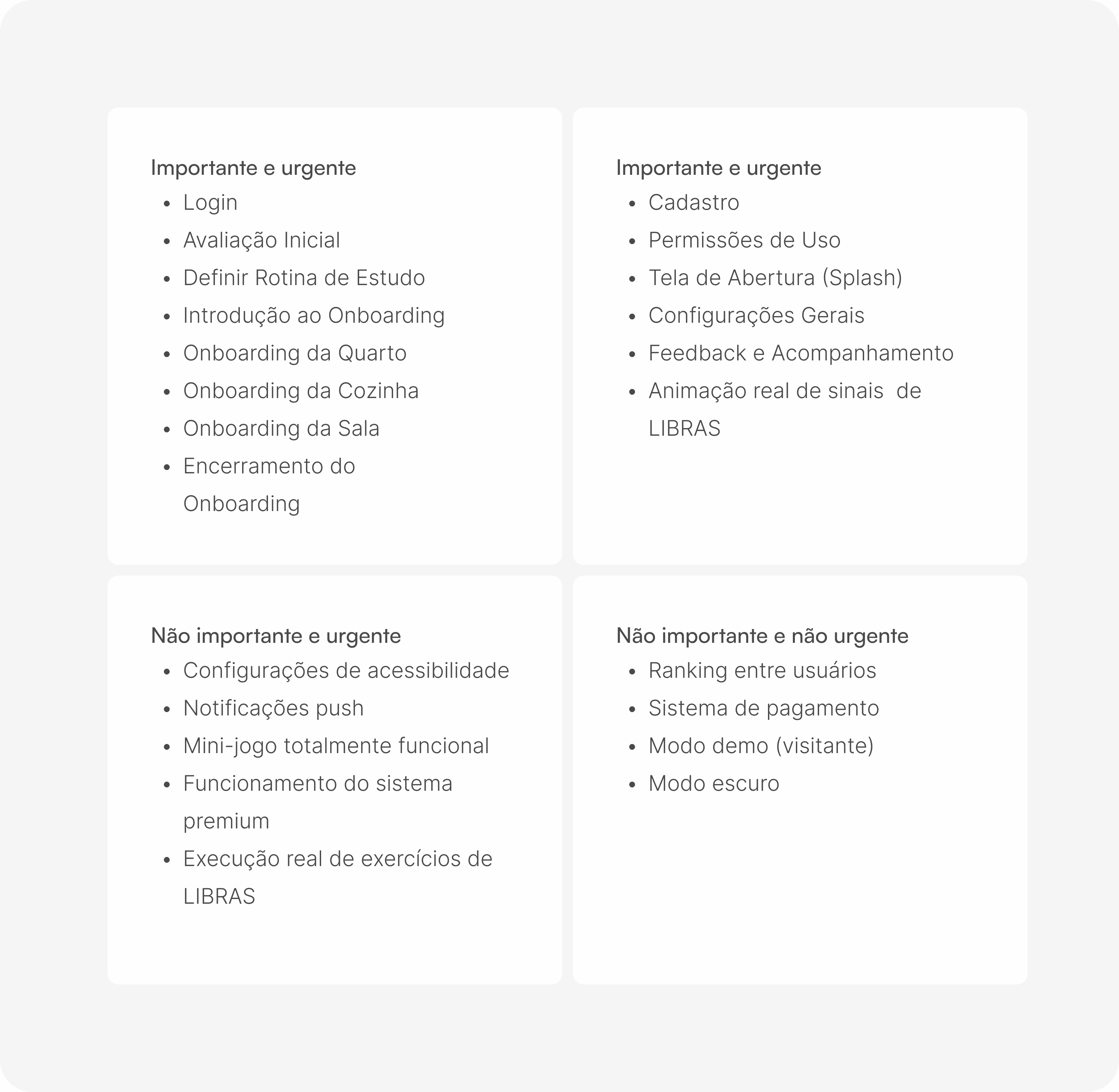 Importante e urgente

- Login
- Avaliação Inicial
- Definir Rotina de Estudo
- Introdução ao Onboarding
- Onboarding da Quarto
- Onboarding da Cozinha
- Onboarding da Sala
- Encerramento do Onboarding

Importante e urgente

- Cadastro
- Permissões de Uso
- Tela de Abertura (Splash)
- Configurações Gerais
- Feedback e Acompanhamento
- Animação real de sinais de LIBRAS

Não importante e urgente

- Configurações de acessibilidade
- Notificações push
- Mini-jogo totalmente funcional
- Funcionamento do sistema premium
- Execução real de exercícios de LIBRAS

Não importante e não urgente

- Ranking entre usuários
- Sistema de pagamento
- Modo demo (visitante)
- Modo escuro